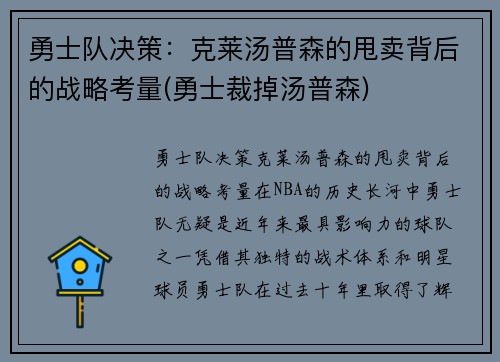 勇士队决策：克莱汤普森的甩卖背后的战略考量(勇士裁掉汤普森)

勇士队决策克莱汤普森的甩卖背后的战略考量在NBA的历史长河中勇士队无疑是近年来最具影响力的球队之一凭借其独特的战术体系和明星球员勇士队在过去十年里取得了辉